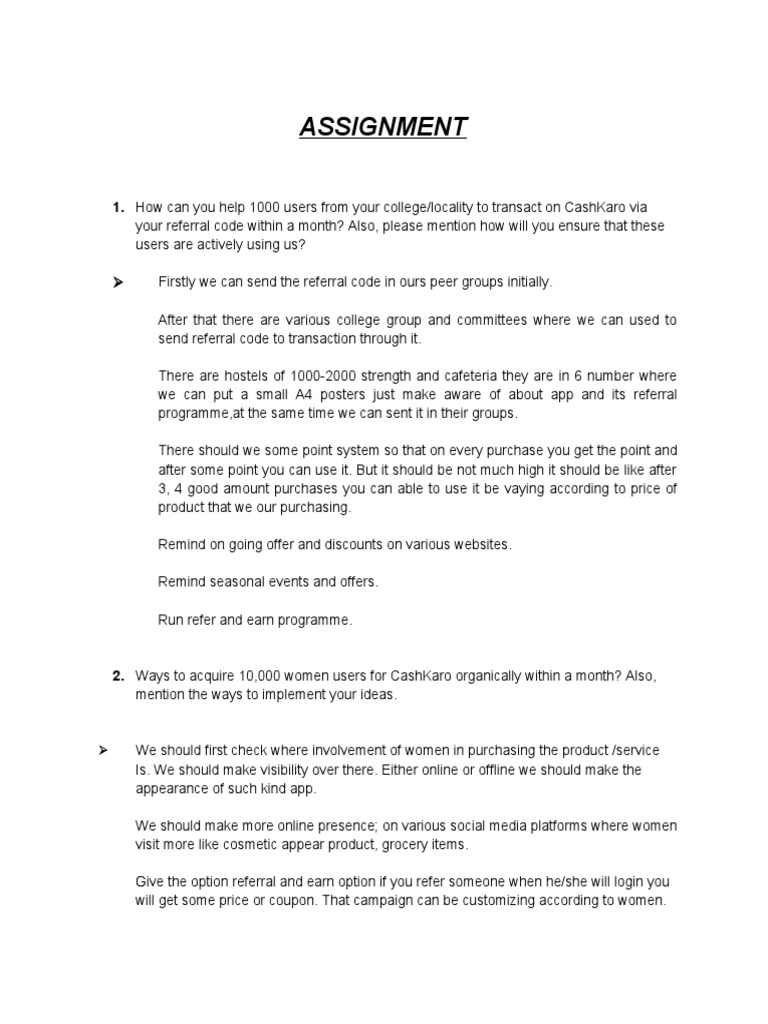 ASSIGNMENT

1. How can you help 1000 users from your college/locality to transact on CashKaro via your referral code within a month? Also, please mention how will you ensure that these users are actively using us?

➢ Firstly we can send the referral code in ours peer groups initially.

After that there are various college group and committees where we can used to send referral code to transaction through it.

There are hostels of 1000-2000 strength and cafeteria they are in 6 number where we can put a small A4 posters just make aware of about app and its referral programme,at the same time we can sent it in their groups.

There should we some point system so that on every purchase you get the point and after some point you can use it. But it should be not much high it should be like after 3, 4 good amount purchases you can able to use it be vaying according to price of product that we our purchasing.

Remind on going offer and discounts on various websites.

Remind seasonal events and offers.

Run refer and earn programme.

2. Ways to acquire 10,000 women users for CashKaro organically within a month? Also, mention the ways to implement your ideas.

➢ We should first check where involvement of women in purchasing the product /service Is. We should make visibility over there. Either online or offline we should make the appearance of such kind app.

We should make more online presence; on various social media platforms where women visit more like cosmetic appear product, grocery items.

Give the option referral and earn option if you refer someone when he/she will login you will get some price or coupon. That campaign can be customizing according to women.